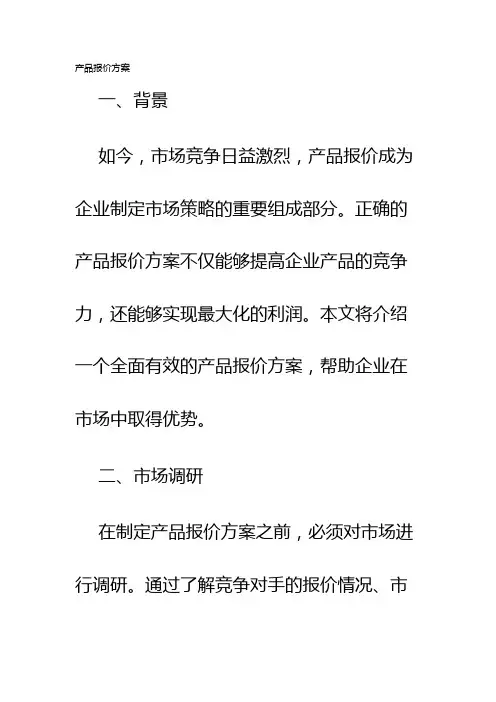 产品报价方案

一、背景

如今，市场竞争日益激烈，产品报价成为企业制定市场策略的重要组成部分。正确的产品报价方案不仅能够提高企业产品的竞争力，还能够实现最大化的利润。本文将介绍一个全面有效的产品报价方案，帮助企业在市场中取得优势。

二、市场调研

在制定产品报价方案之前，必须对市场进行调研。通过了解竞争对手的报价情况、市